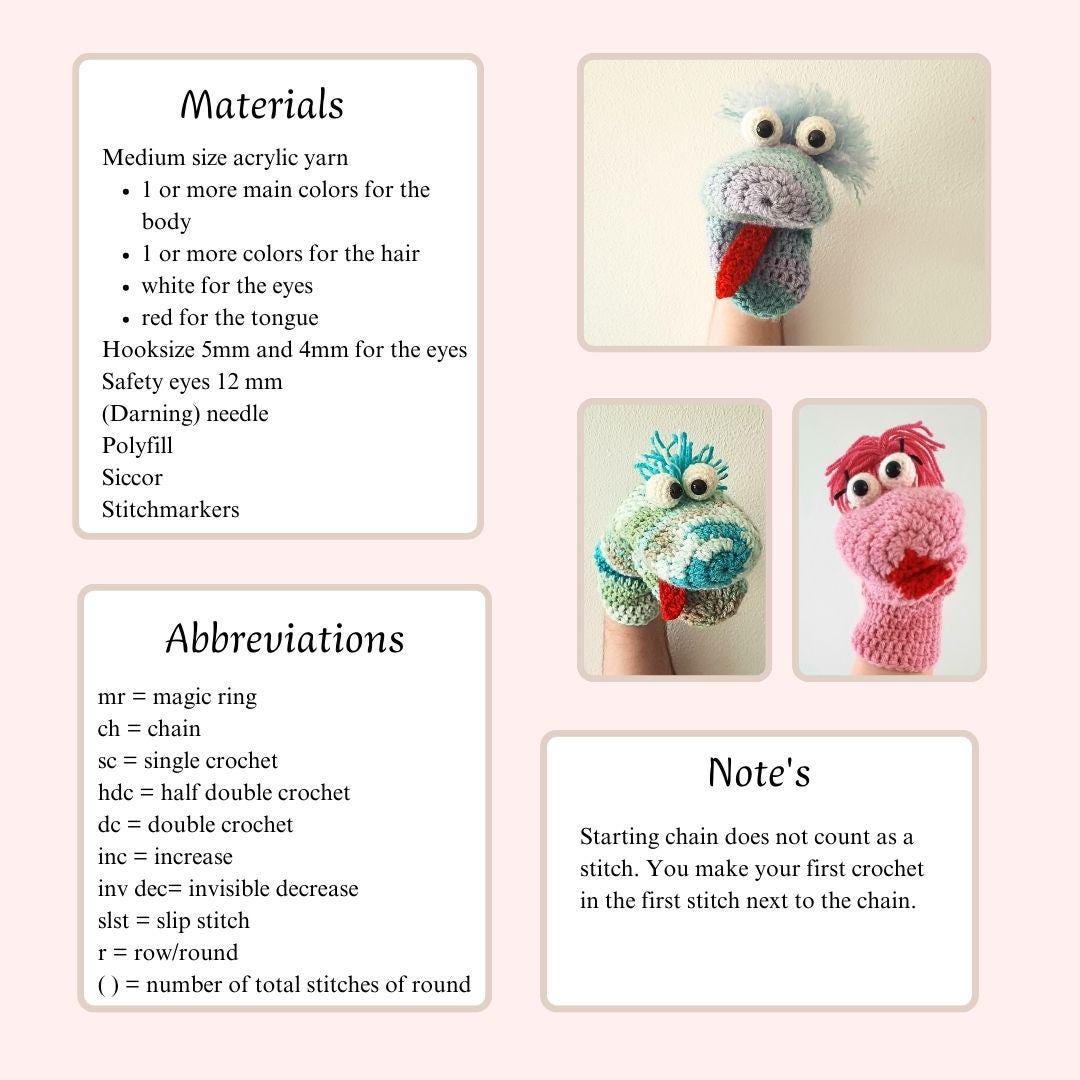 Materials

Medium size acrylic yarn
• 1 or more main colors for the body
• 1 or more colors for the hair
• white for the eyes
• red for the tongue
Hooksize 5mm and 4mm for the eyes
Safety eyes 12 mm
(Darning) needle
Polyfill
Siccor
Stitchmarkers

Abbreviations

mr = magic ring
ch = chain
sc = single crochet
hdc = half double crochet
dc = double crochet
inc = increase
inv dec= invisible decrease
slst = slip stitch
r = row/round
( ) = number of total stitches of round

Note's

Starting chain does not count as a stitch. You make your first crochet in the first stitch next to the chain.